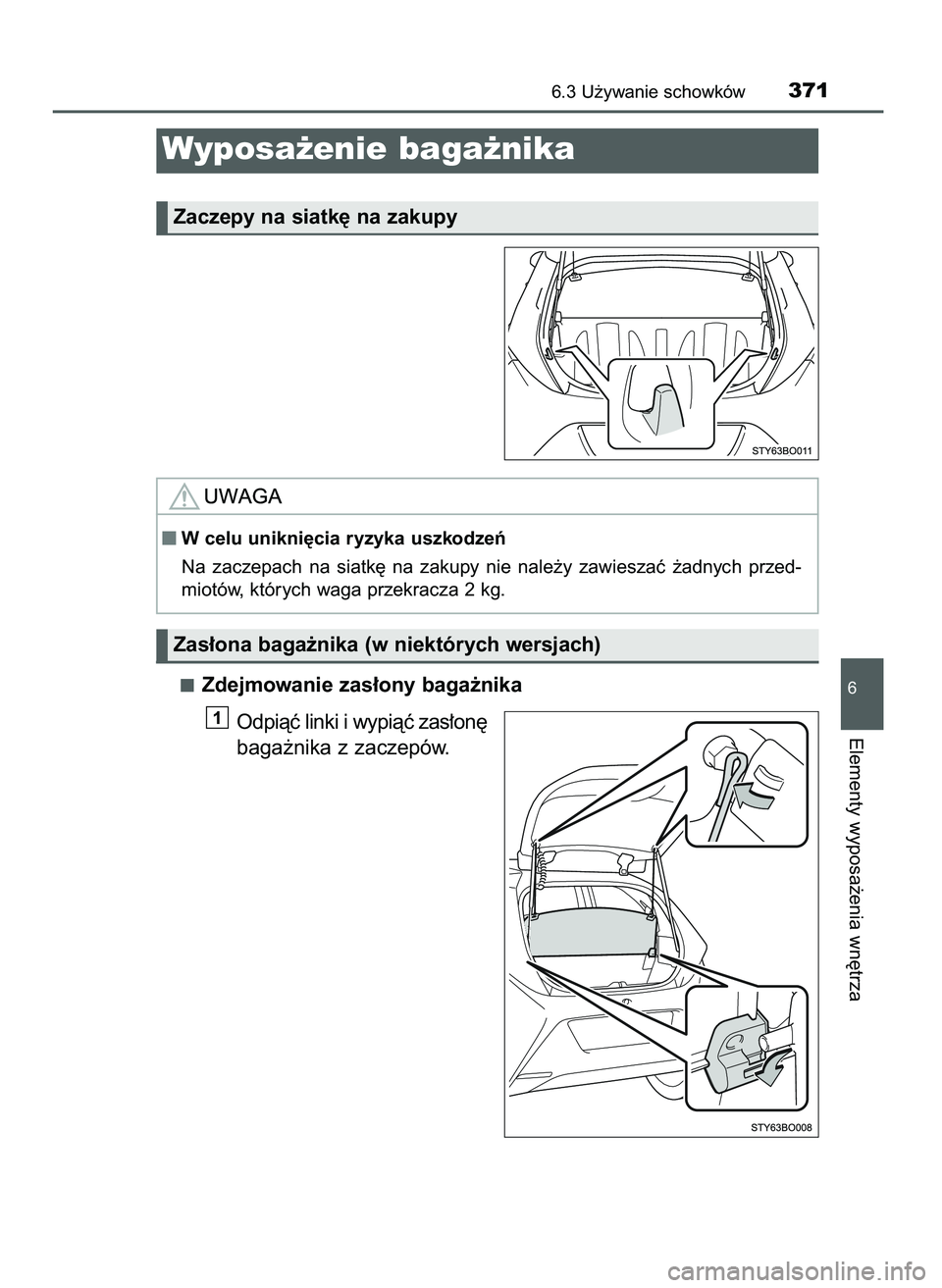 6.3 Używanie schowków 371

Wyposażenie bagażnika

Zaczepy na siatkę na zakupy

STY63BO011

UWAGA

■ W celu uniknięcia ryzyka uszkodzeń

Na zaczepach na siatkę na zakupy nie należy zawieszać żadnych przedmiotów, których waga przekracza 2 kg.

Zasłona bagażnika (w niektórych wersjach)

■ Zdejmowanie zasłony bagażnika

1 Odpiąć linki i wypiąć zasłonę bagażnika z zaczepów.

STY63BO008

6

Elementy wyposażenia wnętrza

carmanualsonline.info